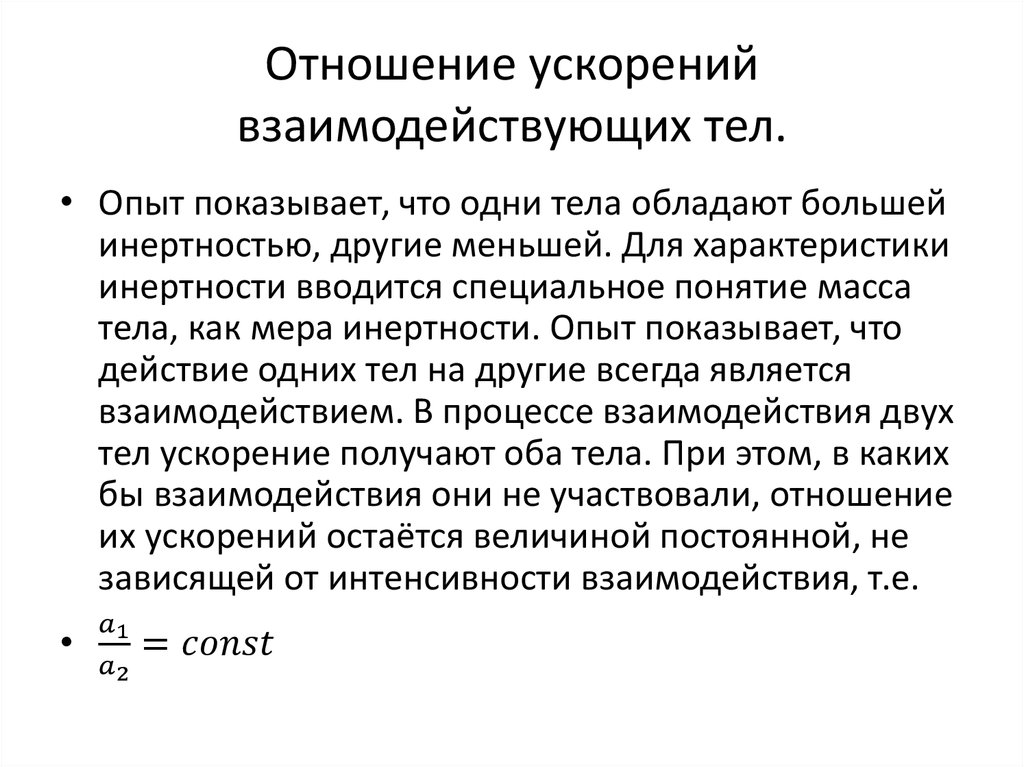 Отношение ускорений взаимодействующих тел.

• Опыт показывает, что одни тела обладают большей инертностью, другие меньшей. Для характеристики инертности вводится специальное понятие масса тела, как мера инертности. Опыт показывает, что действие одних тел на другие всегда является взаимодействием. В процессе взаимодействия двух тел ускорение получают оба тела. При этом, в каких бы взаимодействия они не участвовали, отношение их ускорений остаётся величиной постоянной, не зависящей от интенсивности взаимодействия, т.е.

• $\frac{a_1}{a_2} = const$